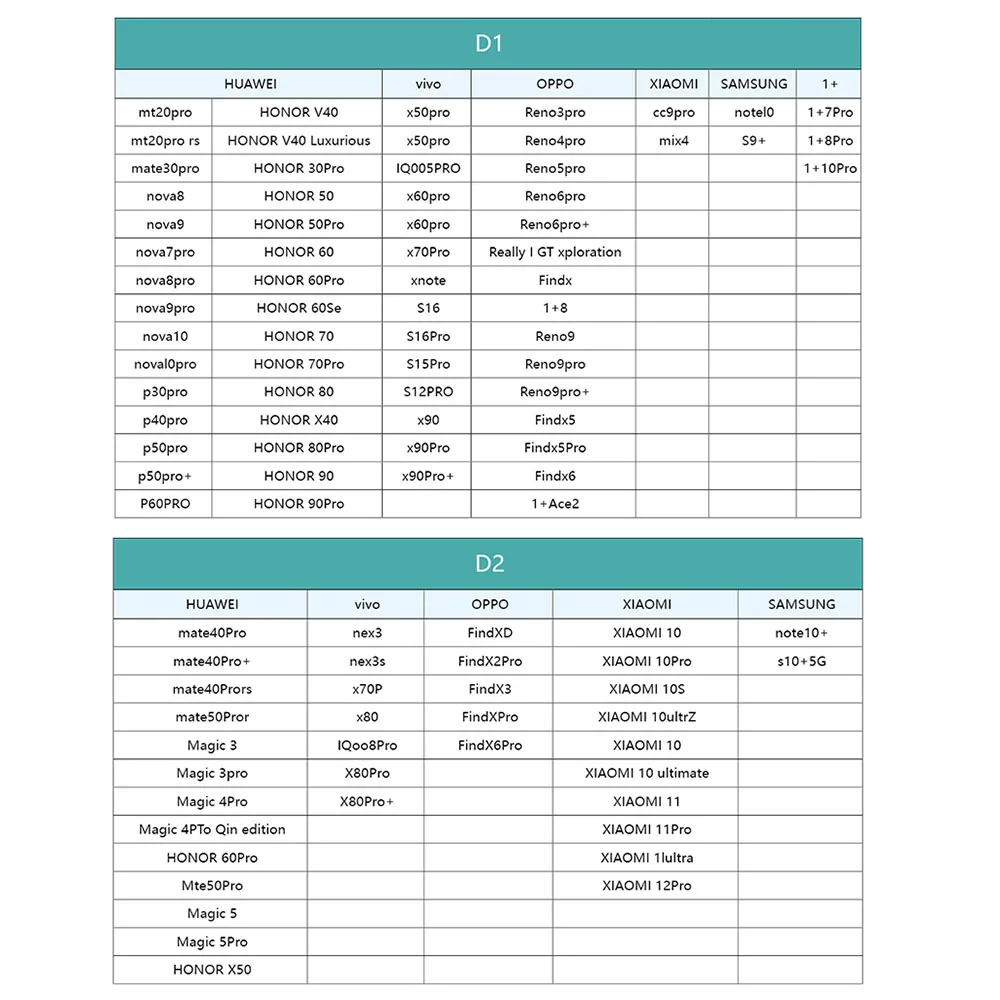 D1

| HUAWEI | | vivo | OPPO | XIAOMI | SAMSUNG | 1+ |
|---|---|---|---|---|---|---|
| mt20pro | HONOR V40 | x50pro | Reno3pro | cc9pro | notel0 | 1+7Pro |
| mt20pro rs | HONOR V40 Luxurious | x50pro | Reno4pro | mix4 | S9+ | 1+8Pro |
| mate30pro | HONOR 30Pro | IQ005PRO | Reno5pro | | | 1+10Pro |
| nova8 | HONOR 50 | x60pro | Reno6pro | | | |
| nova9 | HONOR 50Pro | x60pro | Reno6pro+ | | | |
| nova7pro | HONOR 60 | x70Pro | Really I GT xploration | | | |
| nova8pro | HONOR 60Pro | xnote | Findx | | | |
| nova9pro | HONOR 60Se | S16 | 1+8 | | | |
| nova10 | HONOR 70 | S16Pro | Reno9 | | | |
| noval0pro | HONOR 70Pro | S15Pro | Reno9pro | | | |
| p30pro | HONOR 80 | S12PRO | Reno9pro+ | | | |
| p40pro | HONOR X40 | x90 | Findx5 | | | |
| p50pro | HONOR 80Pro | x90Pro | Findx5Pro | | | |
| p50pro+ | HONOR 90 | x90Pro+ | Findx6 | | | |
| P60PRO | HONOR 90Pro | | 1+Ace2 | | | |

D2

| HUAWEI | vivo | OPPO | XIAOMI | SAMSUNG |
|---|---|---|---|---|
| mate40Pro | nex3 | FindXD | XIAOMI 10 | note10+ |
| mate40Pro+ | nex3s | FindX2Pro | XIAOMI 10Pro | s10+5G |
| mate40Prors | x70P | FindX3 | XIAOMI 10S | |
| mate50Pror | x80 | FindXPro | XIAOMI 10ultrZ | |
| Magic 3 | IQoo8Pro | FindX6Pro | XIAOMI 10 | |
| Magic 3pro | X80Pro | | XIAOMI 10 ultimate | |
| Magic 4Pro | X80Pro+ | | XIAOMI 11 | |
| Magic 4PTo Qin edition | | | XIAOMI 11Pro | |
| HONOR 60Pro | | | XIAOMI 1lultra | |
| Mte50Pro | | | XIAOMI 12Pro | |
| Magic 5 | | | | |
| Magic 5Pro | | | | |
| HONOR X50 | | | | |